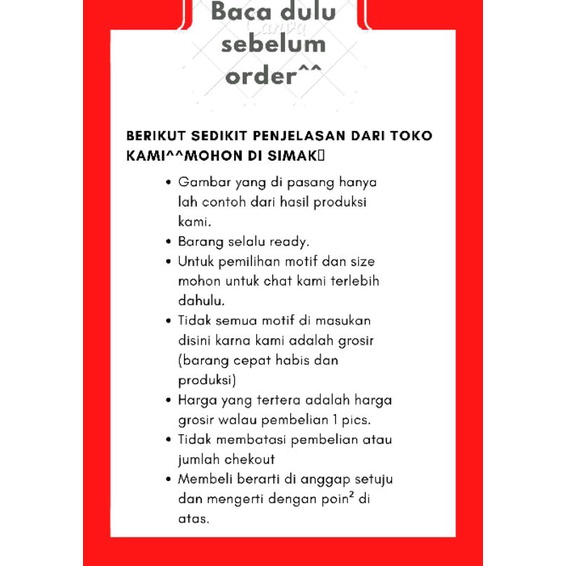 Baca dulu sebelum order^^

Canva

BERIKUT SEDIKIT PENJELASAN DARI TOKO KAMI^^MOHON DI SIMAK

- Gambar yang di pasang hanya lah contoh dari hasil produksi kami.
- Barang selalu ready.
- Untuk pemilihan motif dan size mohon untuk chat kami terlebih dahulu.
- Tidak semua motif di masukan disini karna kami adalah grosir (barang cepat habis dan produksi)
- Harga yang tertera adalah harga grosir walau pembelian 1 pics.
- Tidak membatasi pembelian atau jumlah chekout
- Membeli berarti di anggap setuju dan mengerti dengan poin² di atas.